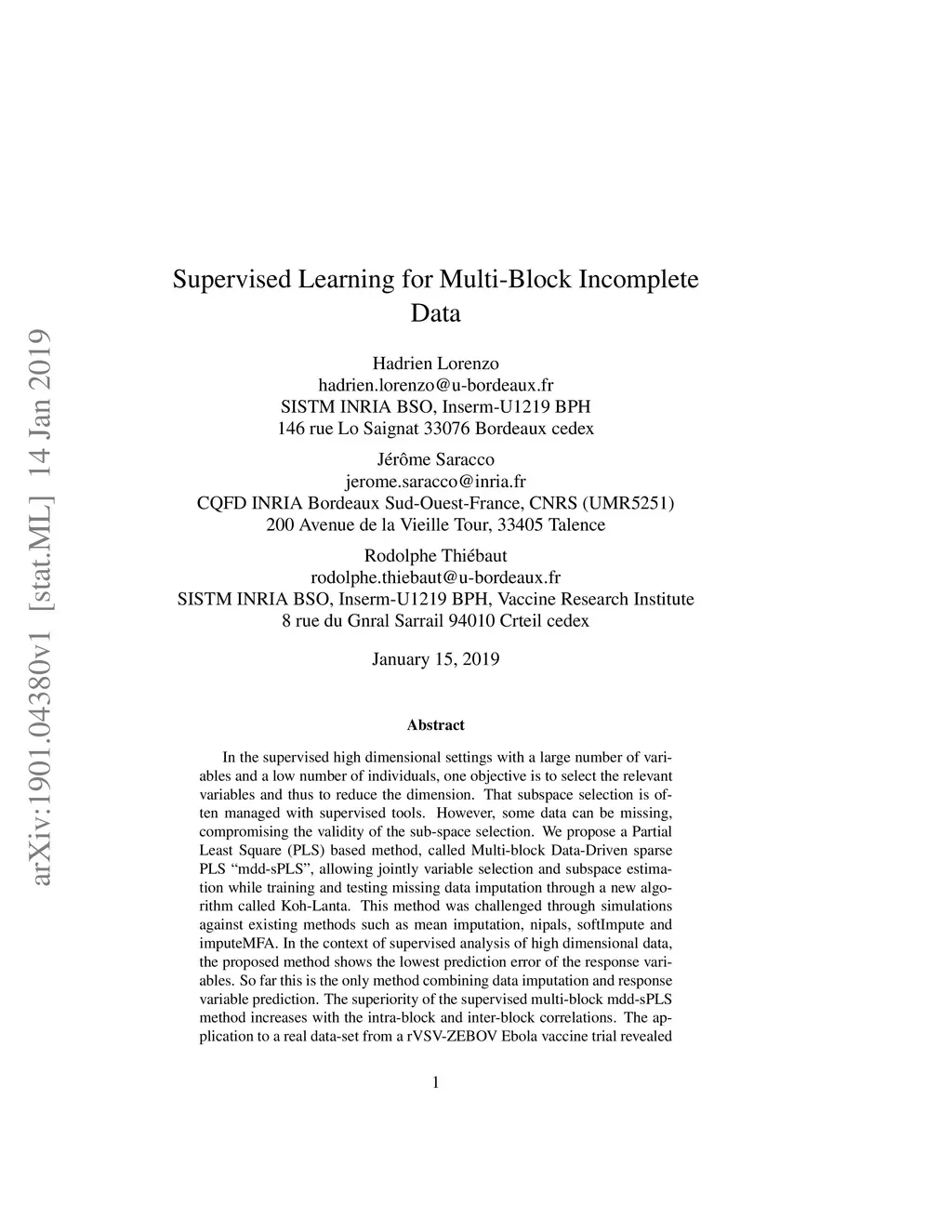 arXiv:1901.04380v1 [stat.ML] 14 Jan 2019

Supervised Learning for Multi-Block Incomplete Data

Hadrien Lorenzo
hadrien.lorenzo@u-bordeaux.fr
SISTM INRIA BSO, Inserm-U1219 BPH
146 rue Lo Saignat 33076 Bordeaux cedex

Jérôme Saracco
jerome.saracco@inria.fr
CQFD INRIA Bordeaux Sud-Ouest-France, CNRS (UMR5251)
200 Avenue de la Vieille Tour, 33405 Talence

Rodolphe Thiébaut
rodolphe.thiebaut@u-bordeaux.fr
SISTM INRIA BSO, Inserm-U1219 BPH, Vaccine Research Institute
8 rue du Gnral Sarrail 94010 Crteil cedex

January 15, 2019

Abstract

In the supervised high dimensional settings with a large number of variables and a low number of individuals, one objective is to select the relevant variables and thus to reduce the dimension. That subspace selection is often managed with supervised tools. However, some data can be missing, compromising the validity of the sub-space selection. We propose a Partial Least Square (PLS) based method, called Multi-block Data-Driven sparse PLS “mdd-sPLS”, allowing jointly variable selection and subspace estimation while training and testing missing data imputation through a new algorithm called Koh-Lanta. This method was challenged through simulations against existing methods such as mean imputation, nipals, softImpute and imputeMFA. In the context of supervised analysis of high dimensional data, the proposed method shows the lowest prediction error of the response variables. So far this is the only method combining data imputation and response variable prediction. The superiority of the supervised multi-block mdd-sPLS method increases with the intra-block and inter-block correlations. The application to a real data-set from a rVSV-ZEBOV Ebola vaccine trial revealed

1